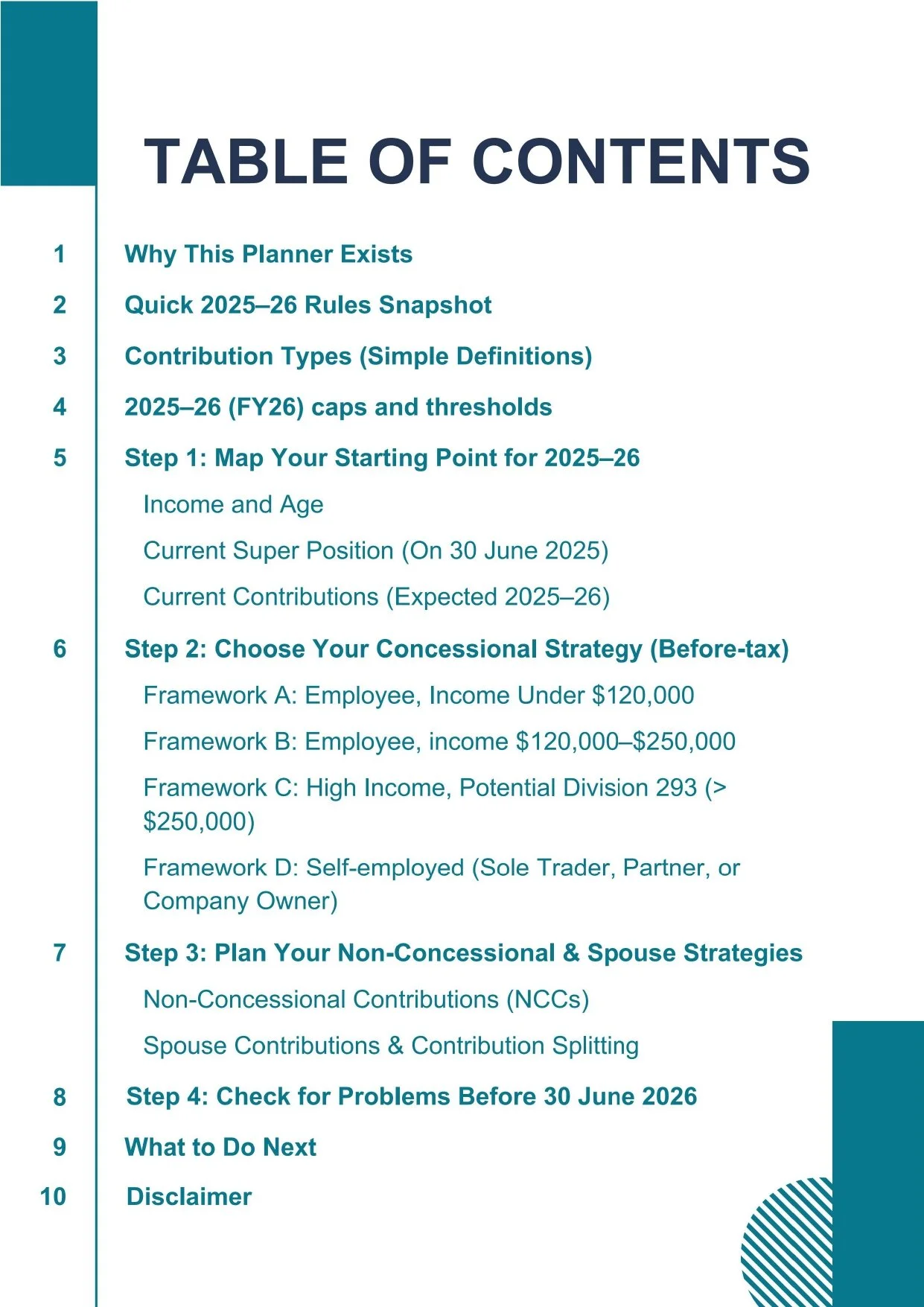 TABLE OF CONTENTS

1 Why This Planner Exists

2 Quick 2025–26 Rules Snapshot

3 Contribution Types (Simple Definitions)

4 2025–26 (FY26) caps and thresholds

5 Step 1: Map Your Starting Point for 2025–26

Income and Age

Current Super Position (On 30 June 2025)

Current Contributions (Expected 2025–26)

6 Step 2: Choose Your Concessional Strategy (Before-tax)

Framework A: Employee, Income Under \$120,000

Framework B: Employee, income \$120,000–\$250,000

Framework C: High Income, Potential Division 293 (> \$250,000)

Framework D: Self-employed (Sole Trader, Partner, or Company Owner)

7 Step 3: Plan Your Non-Concessional & Spouse Strategies

Non-Concessional Contributions (NCCs)

Spouse Contributions & Contribution Splitting

8 Step 4: Check for Problems Before 30 June 2026

9 What to Do Next

10 Disclaimer